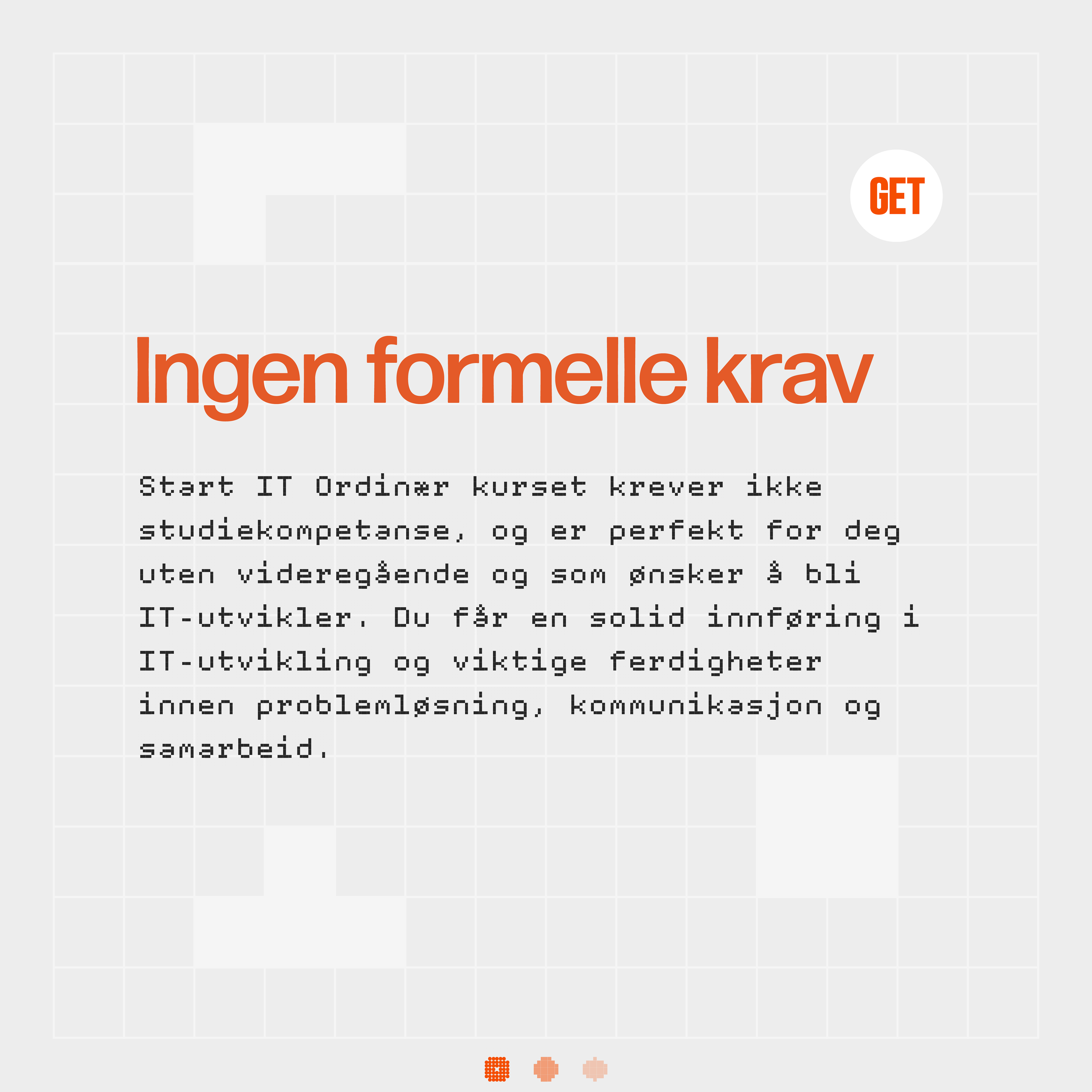 GET

Ingen formelle krav

Start IT Ordinær kurset krever ikke studiekompetanse, og er perfekt for deg uten videregående og som ønsker å bli IT-utvikler. Du får en solid innføring i IT-utvikling og viktige ferdigheter innen problemløsning, kommunikasjon og samarbeid.